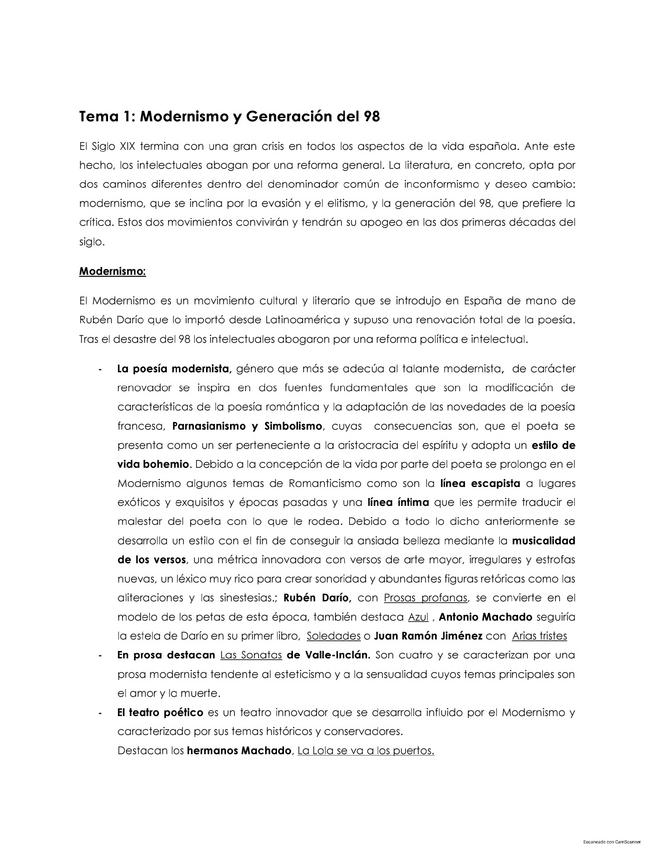 Tema 1: Modernismo y Generación del 98

El Siglo XIX termina con una gran crisis en todos los aspectos de la vida española. Ante este hecho, los intelectuales abogan por una reforma general. La literatura, en concreto, opta por dos caminos diferentes dentro del denominador común de inconformismo y deseo cambio: modernismo, que se inclina por la evasión y el elitismo, y la generación del 98, que prefiere la crítica. Estos dos movimientos convivirán y tendrán su apogeo en las dos primeras décadas del siglo.

Modernismo:

El Modernismo es un movimiento cultural y literario que se introdujo en España de mano de Rubén Darío que lo importó desde Latinoamérica y supuso una renovación total de la poesía. Tras el desastre del 98 los intelectuales abogaron por una reforma política e intelectual.

- La poesía modernista, género que más se adecúa al talante modernista, de carácter renovador se inspira en dos fuentes fundamentales que son la modificación de características de la poesía romántica y la adaptación de las novedades de la poesía francesa, Parnasianismo y Simbolismo, cuyas consecuencias son, que el poeta se presenta como un ser perteneciente a la aristocracia del espíritu y adopta un estilo de vida bohemio. Debido a la concepción de la vida por parte del poeta se prolonga en el Modernismo algunos temas de Romanticismo como son la línea escapista a lugares exóticos y exquisitos y épocas pasadas y una línea íntima que les permite traducir el malestar del poeta con lo que le rodea. Debido a todo lo dicho anteriormente se desarrolla un estilo con el fin de conseguir la ansiada belleza mediante la musicalidad de los versos, una métrica innovadora con versos de arte mayor, irregulares y estrofas nuevas, un léxico muy rico para crear sonoridad y abundantes figuras retóricas como las aliteraciones y las sinestesias.; Rubén Darío, con Prosas profanas, se convierte en el modelo de los petas de esta época, también destaca Azul , Antonio Machado seguiría la estela de Darío en su primer libro, Soledades o Juan Ramón Jiménez con Arias tristes
- En prosa destacan Las Sonatas de Valle-Inclán. Son cuatro y se caracterizan por una prosa modernista tendente al esteticismo y a la sensualidad cuyos temas principales son el amor y la muerte.
- El teatro poético es un teatro innovador que se desarrolla influido por el Modernismo y caracterizado por sus temas históricos y conservadores.
Destacan los hermanos Machado, La Lola se va a los puertos.

Escaneado con CamScanner